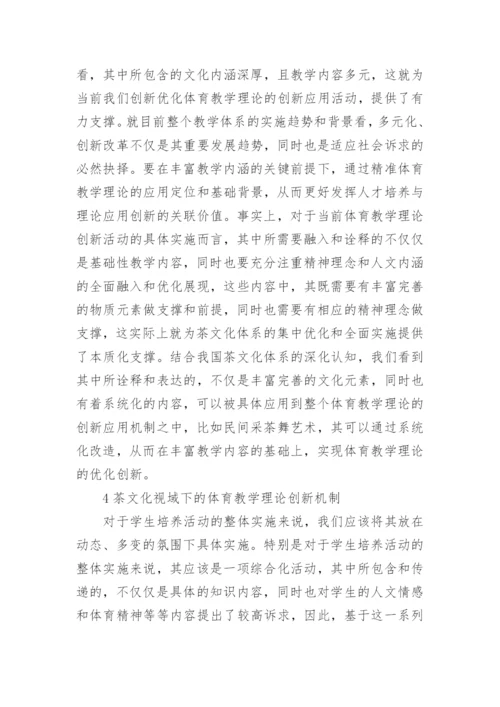 看，其中所包含的文化内涵深厚，且教学内容多元，这就为当前我们创新优化体育教学理论的创新应用活动，提供了有力支撑。就目前整个教学体系的实施趋势和背景看，多元化、创新改革不仅是其重要发展趋势，同时也是适应社会诉求的必然抉择。要在丰富教学内涵的关键前提下，通过精准体育教学理论的应用定位和基础背景，从而更好发挥人才培养与理论应用创新的关联价值。事实上，对于当前体育教学理论创新活动的具体实施而言，其中所需要融入和诠释的不仅仅是基础性教学内容，同时也要充分注重精神理念和人文内涵的全面融入和优化展现，这些内容中，其既需要有丰富完善的物质元素做支撑和前提，同时也需要有相应的精神理念做支撑，这实际上就为茶文化体系的集中优化和全面实施提供了本质化支撑。结合我国茶文化体系的深化认知，我们看到其中所诠释和表达的，不仅是丰富完善的文化元素，同时也有着系统化的内容，可以被具体应用到整个体育教学理论的创新应用机制之中，比如民间采茶舞艺术，其可以通过系统化改造，从而在丰富教学内容的基础上，实现体育教学理论的优化创新。

4 茶文化视域下的体育教学理论创新机制

对于学生培养活动的整体实施来说，我们应该将其放在动态、多变的氛围下具体实施。特别是对于学生培养活动的整体实施来说，其应该是一项综合化活动，其中所包含和传递的，不仅仅是具体的知识内容，同时也对学生的人文情感和体育精神等等内容提出了较高诉求，因此，基于这一系列